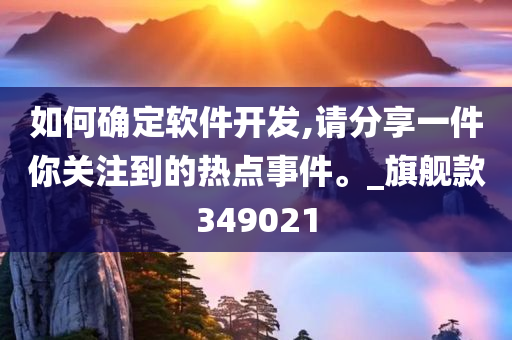 如何确定软件开发,请分享一件你关注到的热点事件。_旗舰款349021